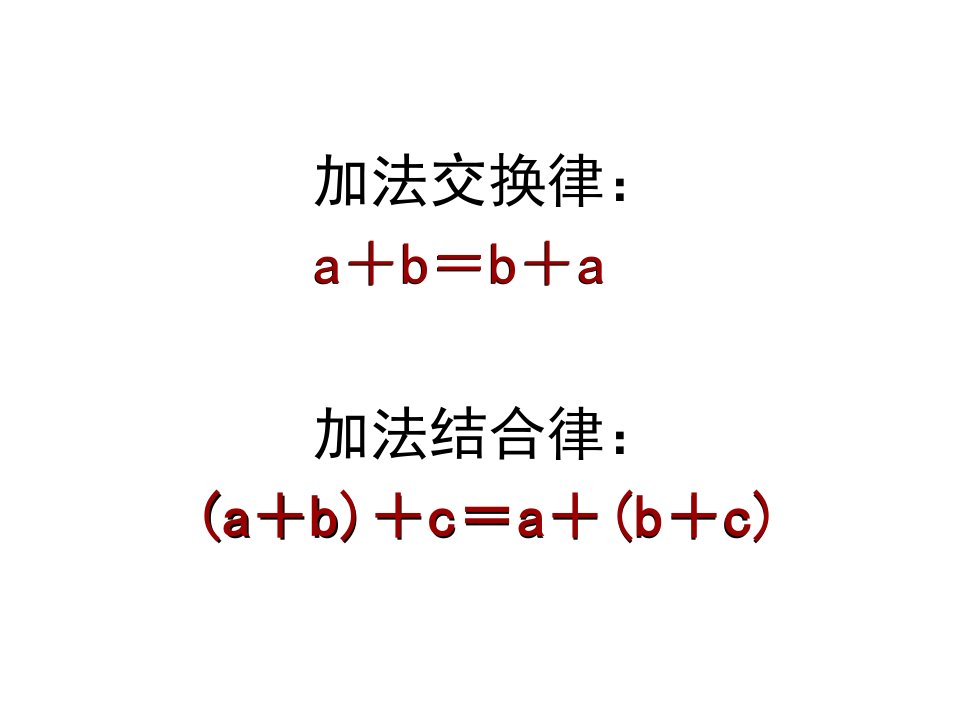 加法交换律：

$a+b=b+a$

加法结合律：

$(a+b)+c=a+(b+c)$